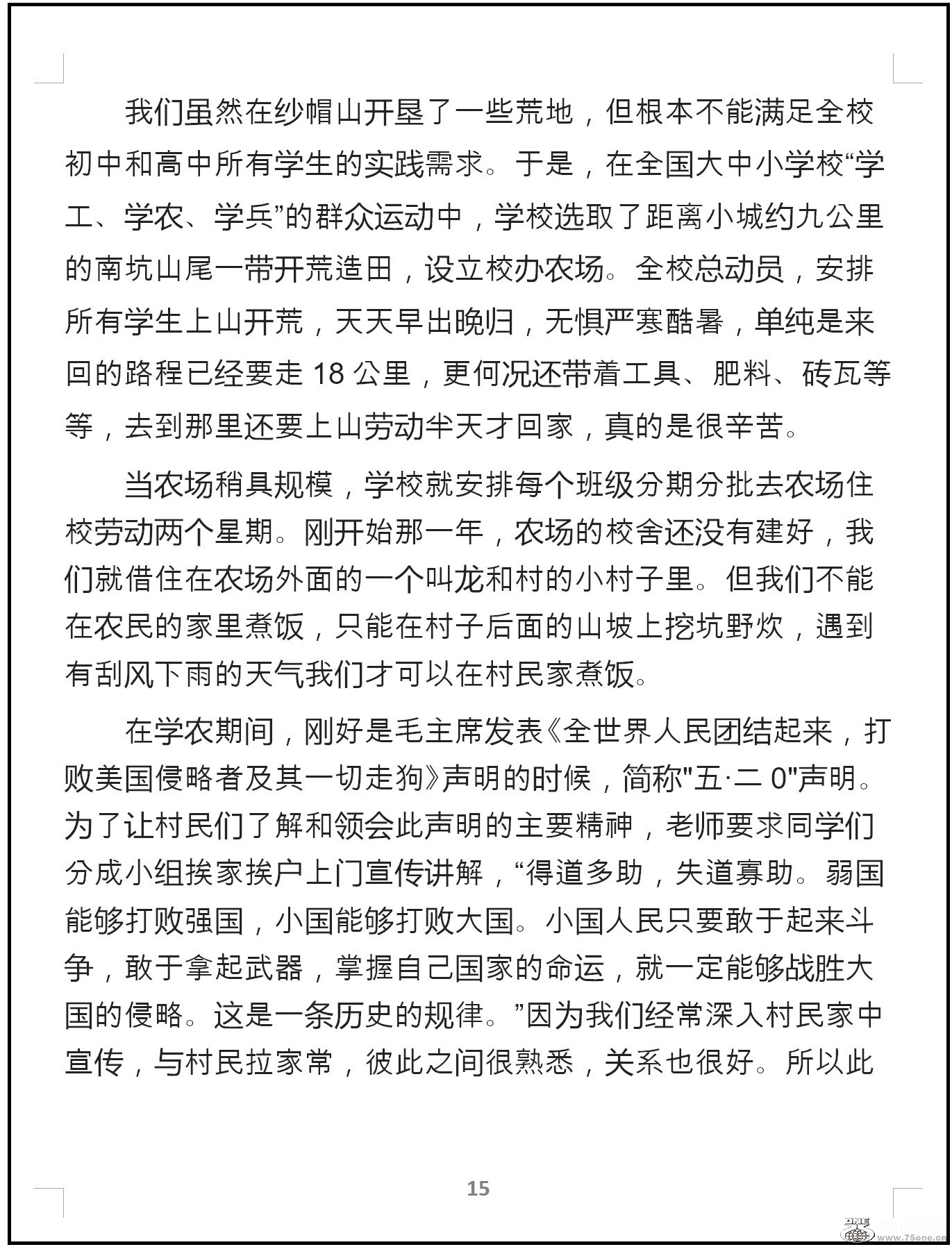 我们虽然在纱帽山开垦了一些荒地，但根本不能满足全校初中和高中所有学生的实践需求。于是，在全国大中小学校“学工、学农、学兵”的群众运动中，学校选取了距离小城约九公里的南坑山尾一带开荒造田，设立校办农场。全校总动员，安排所有学生上山开荒，天天早出晚归，无惧严寒酷暑，单纯是来回的路程已经要走 18 公里，更何况还带着工具、肥料、砖瓦等等，去到那里还要上山劳动半天才回家，真的是很辛苦。

当农场稍具规模，学校就安排每个班级分期分批去农场住校劳动两个星期。刚开始那一年，农场的校舍还没有建好，我们就借住在农场外面的一个叫龙和村的小村子里。但我们不能在农民的家里煮饭，只能在村子后面的山坡上挖坑野炊，遇到有刮风下雨的天气我们才可以在村民家煮饭。

在学农期间，刚好是毛主席发表《全世界人民团结起来，打败美国侵略者及其一切走狗》声明的时候，简称"五·二 0"声明。为了让村民们了解和领会此声明的主要精神，老师要求同学们分成小组挨家挨户上门宣传讲解，“得道多助，失道寡助。弱国能够打败强国，小国能够打败大国。小国人民只要敢于起来斗争，敢于拿起武器，掌握自己国家的命运，就一定能够战胜大国的侵略。这是一条历史的规律。”因为我们经常深入村民家中宣传，与村民拉家常，彼此之间很熟悉，关系也很好。所以此

15

www.75one.cn